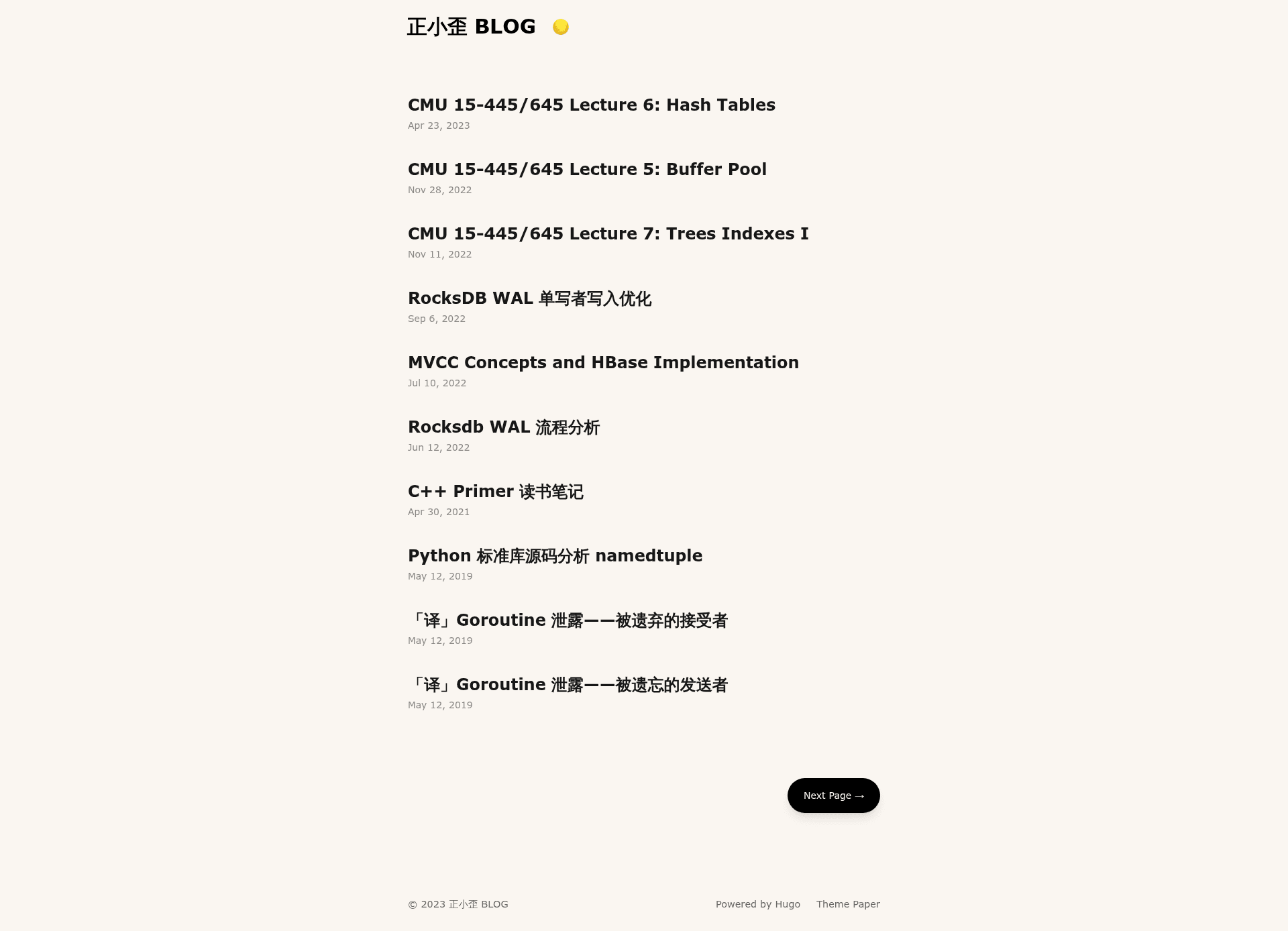 正小歪 BLOG

CMU 15-445/645 Lecture 6: Hash Tables
Apr 23, 2023

CMU 15-445/645 Lecture 5: Buffer Pool
Nov 28, 2022

CMU 15-445/645 Lecture 7: Trees Indexes I
Nov 11, 2022

RocksDB WAL 单写者写入优化
Sep 6, 2022

MVCC Concepts and HBase Implementation
Jul 10, 2022

Rocksdb WAL 流程分析
Jun 12, 2022

C++ Primer 读书笔记
Apr 30, 2021

Python 标准库源码分析 namedtuple
May 12, 2019

「译」Goroutine 泄露——被遗弃的接受者
May 12, 2019

「译」Goroutine 泄露——被遗忘的发送者
May 12, 2019

Next Page →

© 2023 正小歪 BLOG

Powered by Hugo    Theme Paper